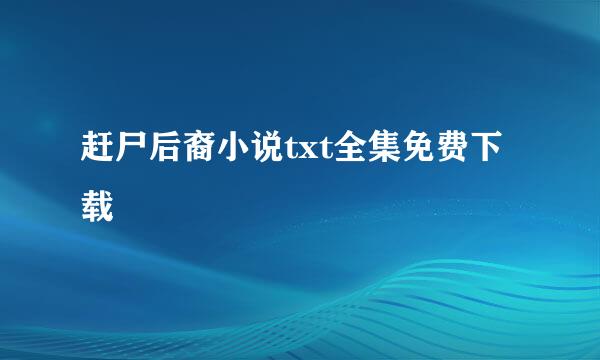 赶尸后裔小说txt全集免费下载